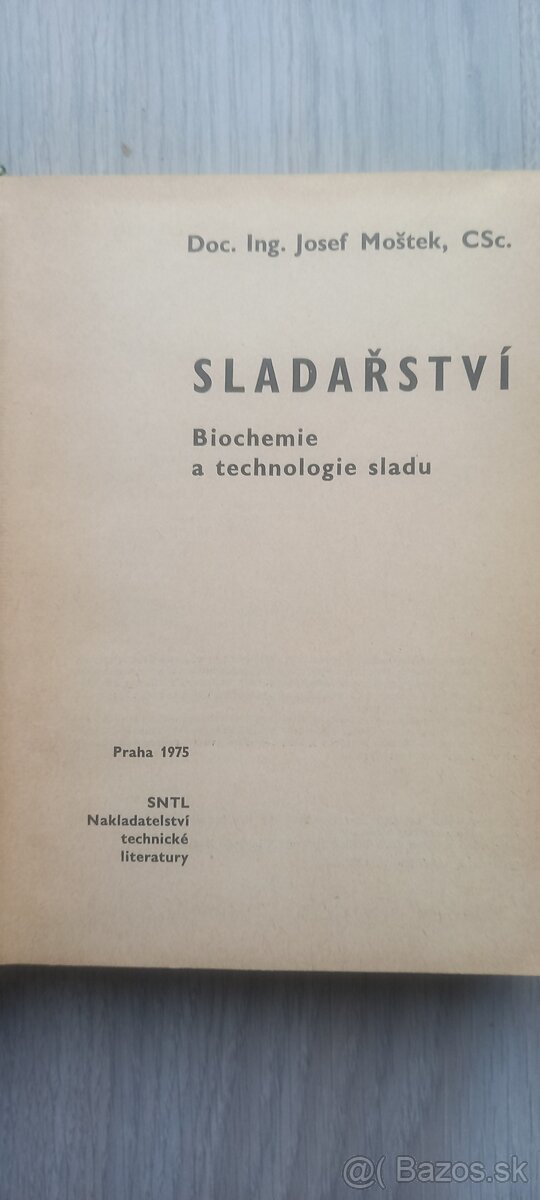 Doc. Ing. Josef Moštek, CSc.

SLADAŘSTVÍ

Biochemie
a technologie sladu

Praha 1975

SNTL
Nakladatelství
technické
literatury

@( Bazos.sk